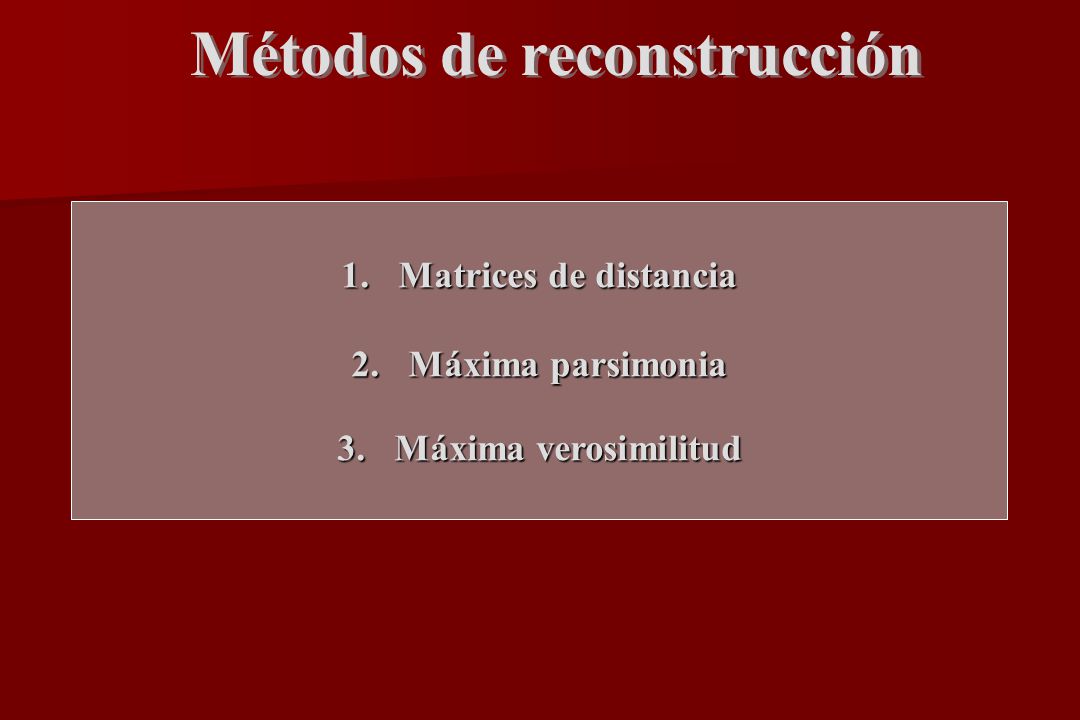 Métodos de reconstrucción

1. Matrices de distancia

2. Máxima parsimonia

3. Máxima verosimilitud